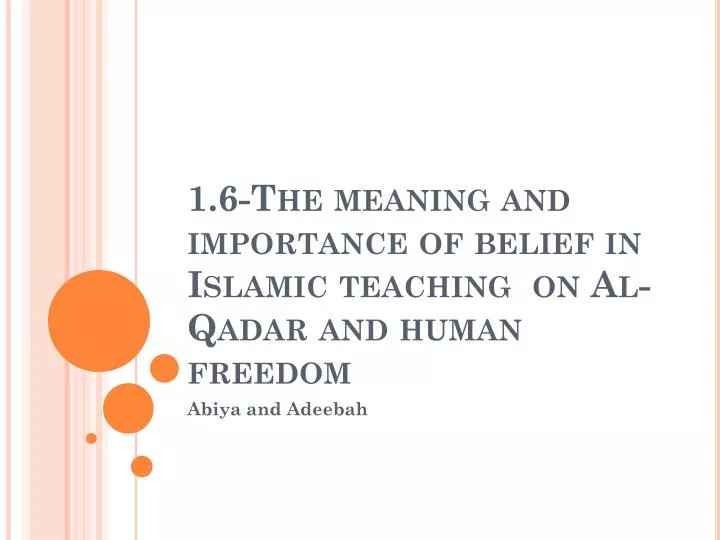 1.6-The meaning and importance of belief in Islamic teaching  on Al-Qadar and human freedom

Abiya and Adeebah